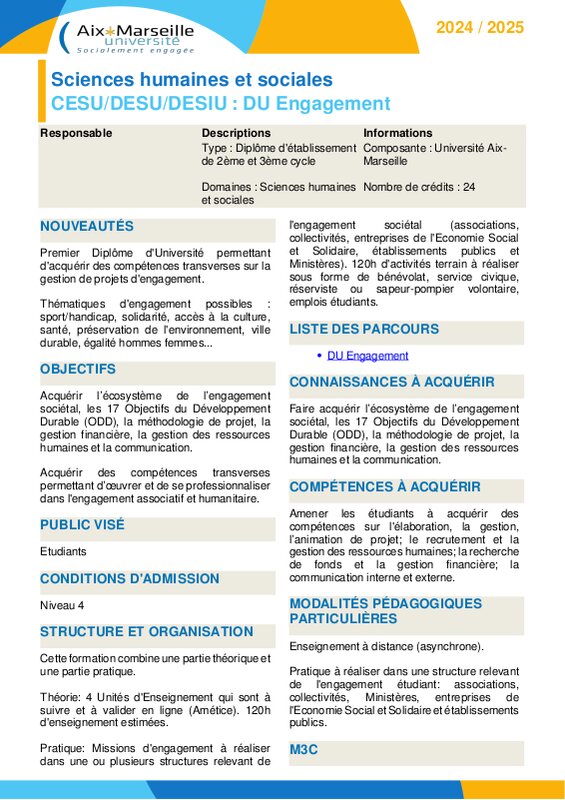 Aix*Marseille université
Socialement engagée

2024 / 2025

Sciences humaines et sociales
CESU/DESU/DESIU : DU Engagement

| Responsable | Descriptions | Informations |
|---|---|---|
| | Type : Diplôme d'établissement de 2ème et 3ème cycle | Composante : Université Aix-Marseille |
| | Domaines : Sciences humaines et sociales | Nombre de crédits : 24 |

NOUVEAUTÉS

Premier Diplôme d'Université permettant d'acquérir des compétences transverses sur la gestion de projets d'engagement.

Thématiques d'engagement possibles : sport/handicap, solidarité, accès à la culture, santé, préservation de l'environnement, ville durable, égalité hommes femmes...

OBJECTIFS

Acquérir l'écosystème de l'engagement sociétal, les 17 Objectifs du Développement Durable (ODD), la méthodologie de projet, la gestion financière, la gestion des ressources humaines et la communication.

Acquérir des compétences transverses permettant d'œuvrer et de se professionnaliser dans l'engagement associatif et humanitaire.

PUBLIC VISÉ

Etudiants

CONDITIONS D'ADMISSION

Niveau 4

STRUCTURE ET ORGANISATION

Cette formation combine une partie théorique et une partie pratique.

Théorie: 4 Unités d'Enseignement qui sont à suivre et à valider en ligne (Amétice). 120h d'enseignement estimées.

Pratique: Missions d'engagement à réaliser dans une ou plusieurs structures relevant de l'engagement sociétal (associations, collectivités, entreprises de l'Economie Social et Solidaire, établissements publics et Ministères). 120h d'activités terrain à réaliser sous forme de bénévolat, service civique, réserviste ou sapeur-pompier volontaire, emplois étudiants.

LISTE DES PARCOURS

• DU Engagement

CONNAISSANCES À ACQUÉRIR

Faire acquérir l'écosystème de l'engagement sociétal, les 17 Objectifs du Développement Durable (ODD), la méthodologie de projet, la gestion financière, la gestion des ressources humaines et la communication.

COMPÉTENCES À ACQUÉRIR

Amener les étudiants à acquérir des compétences sur l'élaboration, la gestion, l'animation de projet; le recrutement et la gestion des ressources humaines; la recherche de fonds et la gestion financière; la communication interne et externe.

MODALITÉS PÉDAGOGIQUES PARTICULIÈRES

Enseignement à distance (asynchrone).

Pratique à réaliser dans une structure relevant de l'engagement étudiant: associations, collectivités, Ministères, entreprises de l'Economie Social et Solidaire et établissements publics.

M3C